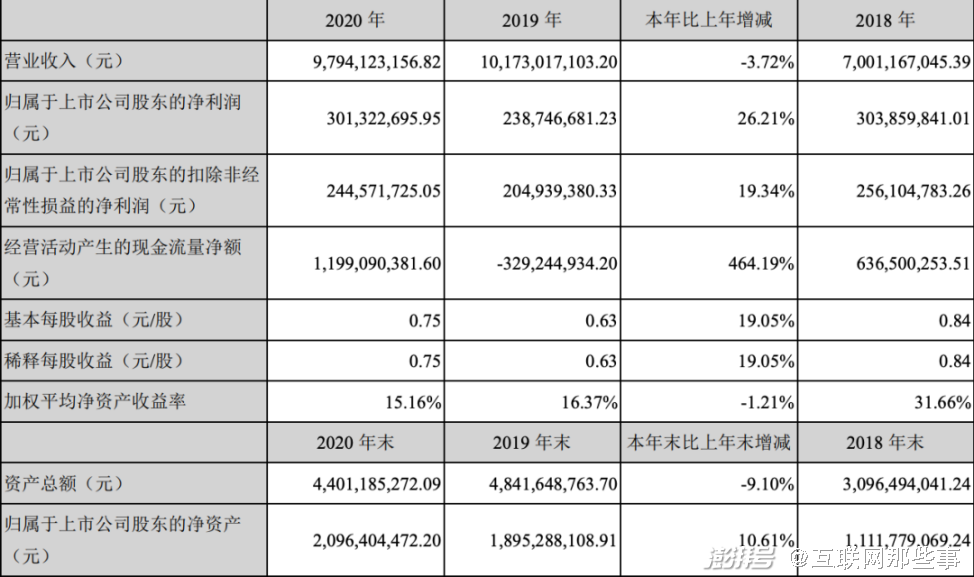 |  | 2020年 | 2019年 | 本年比上年增减 | 2018年 |
|---|---|---|---|---|
| 营业收入（元） | 9,794,123,156.82 | 10,173,017,103.20 | -3.72% | 7,001,167,045.39 |
| 归属于上市公司股东的净利润（元） | 301,322,695.95 | 238,746,681.23 | 26.21% | 303,859,841.01 |
| 归属于上市公司股东的扣除非经常性损益的净利润（元） | 244,571,725.05 | 204,939,380.33 | 19.34% | 256,104,783.26 |
| 经营活动产生的现金流量净额（元） | 1,199,090,381.60 | -329,244,934.20 | 464.19% | 636,500,253.51 |
| 基本每股收益（元/股） | 0.75 | 0.63 | 19.05% | 0.84 |
| 稀释每股收益（元/股） | 0.75 | 0.63 | 19.05% | 0.84 |
| 加权平均净资产收益率 | 15.16% | 16.37% | -1.21% | 31.66% |
|  | 2020年末 | 2019年末 | 本年末比上年末增减 | 2018年末 |
| 资产总额（元） | 4,401,185,272.09 | 4,841,648,763.70 | -9.10% | 3,096,494,041.24 |
| 归属于上市公司股东的净资产（元） | 2,096,404,472.20 | 1,895,288,108.91 | 10.61% | 1,111,779,069.24 |

澎湃号 @互联网那些事